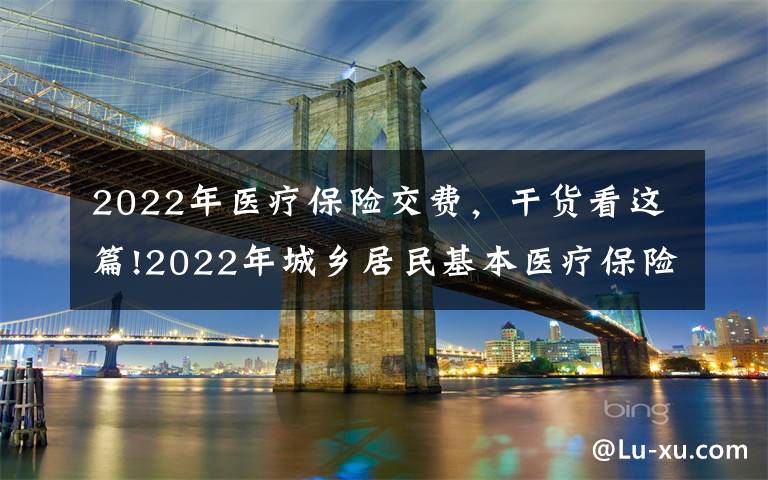 2022年医疗保险交费，干货看这篇!2022年城乡居民基本医疗保险

bing

@Lu-xu.com